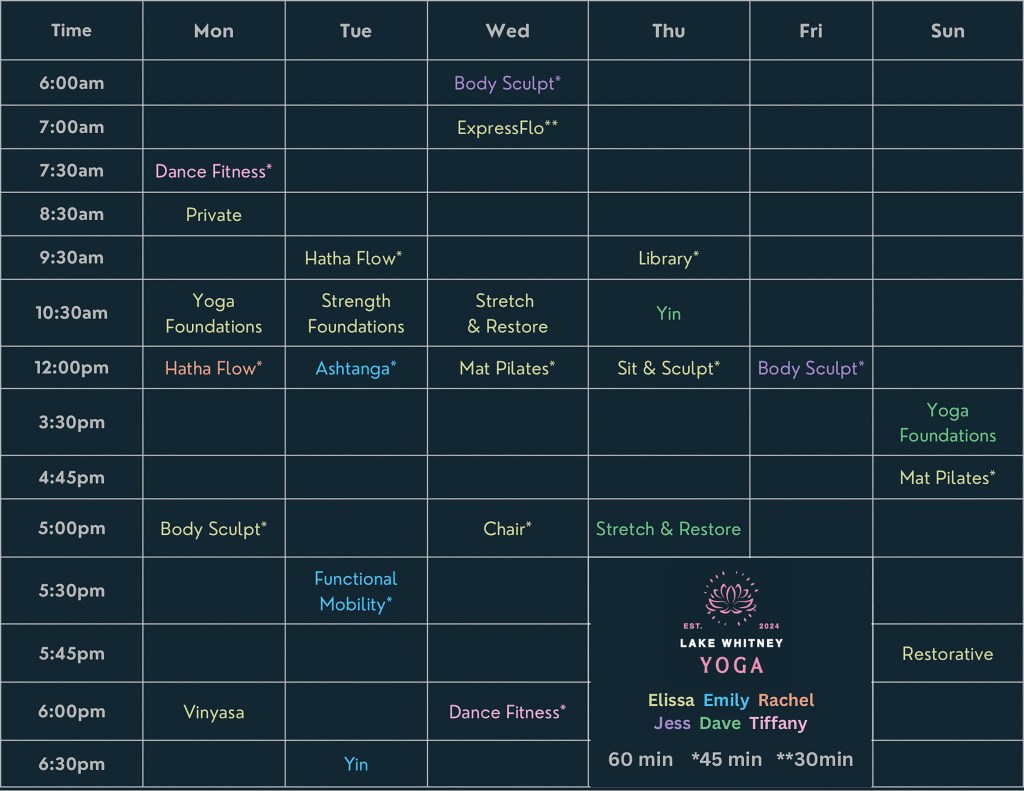 | Time | Mon | Tue | Wed | Thu | Fri | Sun |
|---|---|---|---|---|---|---|
| 6:00am | | | Body Sculpt* | | | |
| 7:00am | | | ExpressFlo** | | | |
| 7:30am | Dance Fitness* | | | | | |
| 8:30am | Private | | | | | |
| 9:30am | | Hatha Flow* | | Library* | | |
| 10:30am | Yoga Foundations | Strength Foundations | Stretch & Restore | Yin | | |
| 12:00pm | Hatha Flow* | Ashtanga* | Mat Pilates* | Sit & Sculpt* | Body Sculpt* | |
| 3:30pm | | | | | | Yoga Foundations |
| 4:45pm | | | | | | Mat Pilates* |
| 5:00pm | Body Sculpt* | | Chair* | Stretch & Restore | | |
| 5:30pm | | Functional Mobility* | | | | |
| 5:45pm | | | | | | Restorative |
| 6:00pm | Vinyasa | | Dance Fitness* | | | |
| 6:30pm | | Yin | | | | |

EST. 2024
LAKE WHITNEY
YOGA

Elissa Emily Rachel
Jess Dave Tiffany

60 min *45 min **30min